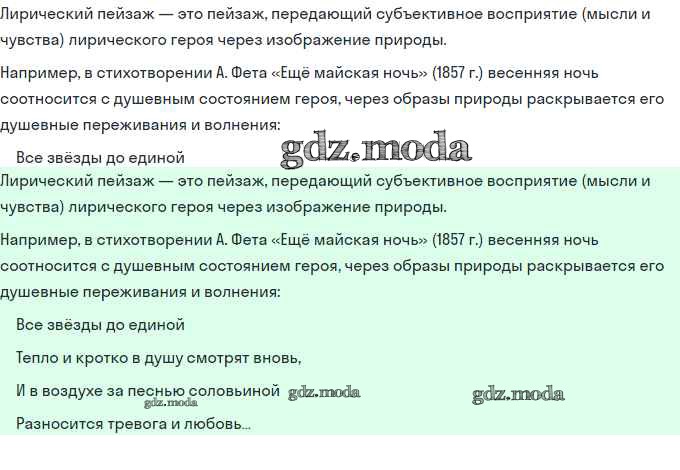 Лирический пейзаж — это пейзаж, передающий субъективное восприятие (мысли и чувства) лирического героя через изображение природы.

Например, в стихотворении А. Фета «Ещё майская ночь» (1857 г.) весенняя ночь соотносится с душевным состоянием героя, через образы природы раскрывается его душевные переживания и волнения:

Все звёзды до единой

gdz.moda

Лирический пейзаж — это пейзаж, передающий субъективное восприятие (мысли и чувства) лирического героя через изображение природы.

Например, в стихотворении А. Фета «Ещё майская ночь» (1857 г.) весенняя ночь соотносится с душевным состоянием героя, через образы природы раскрывается его душевные переживания и волнения:

Все звёзды до единой

Тепло и кротко в душу смотрят вновь,

И в воздухе за песнью соловьиной gdz.moda gdz.moda

gdz.moda

Разносится тревога и любовь...